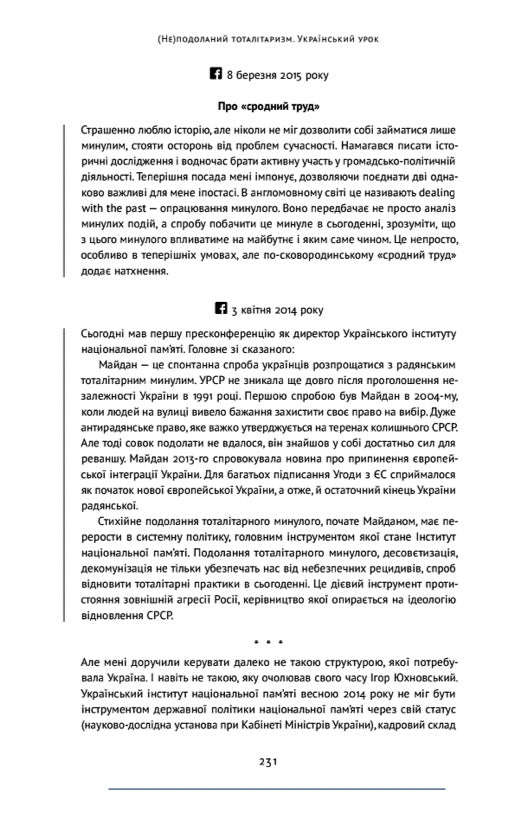 (Не)подоланий тоталітаризм. Український урок

8 березня 2015 року

Про «сродний труд»

Страшенно люблю історію, але ніколи не міг дозволити собі займатися лише минулим, стояти осторонь від проблем сучасності. Намагався писати історичні дослідження і водночас брати активну участь у громадсько-політичній діяльності. Теперішня посада мені імпонує, дозволяючи поєднати дві однаково важливі для мене іпостасі. В англомовному світі це називають dealing with the past — опрацювання минулого. Воно передбачає не просто аналіз минулих подій, а спробу побачити це минуле в сьогоденні, зрозуміти, що з цього минулого впливатиме на майбутнє і яким саме чином. Це непросто, особливо в теперішніх умовах, але по-сковородинському «сродний труд» додає натхнення.

3 квітня 2014 року

Сьогодні мав першу пресконференцію як директор Українського інституту національної пам'яті. Головне зі сказаного:

Майдан — це спонтанна спроба українців розпрощатися з радянським тоталітарним минулим. УРСР не зникала ще довго після проголошення незалежності України в 1991 році. Першою спробою був Майдан в 2004-му, коли людей на вулиці вивело бажання захистити своє право на вибір. Дуже антирадянське право, яке важко утверджується на теренах колишнього СРСР. Але тоді совок подолати не вдалося, він знайшов у собі достатньо сил для реваншу. Майдан 2013-го спровокувала новина про припинення європейської інтеграції України. Для багатьох підписання Угоди з ЄС сприймалося як початок нової європейської України, а отже, й остаточний кінець України радянської.

Стихійне подолання тоталітарного минулого, почате Майданом, має перерости в системну політику, головним інструментом якої стане Інститут національної пам'яті. Подолання тоталітарного минулого, десовєтизація, декомунізація не тільки убезпечать нас від небезпечних рецидивів, спроб відновити тоталітарні практики в сьогоденні. Це дієвий інструмент протистояння зовнішній агресії Росії, керівництво якої опирається на ідеологію відновлення СРСР.

* * *

Але мені доручили керувати далеко не такою структурою, якої потребувала Україна. І навіть не такою, яку очолював свого часу Ігор Юхновський. Український інститут національної пам'яті весною 2014 року не міг бути інструментом державної політики національної пам'яті через свій статус (науково-дослідна установа при Кабінеті Міністрів України), кадровий склад

231